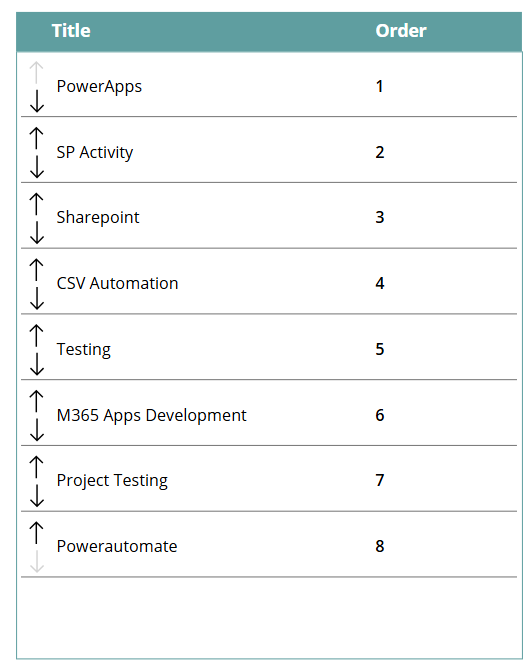 | Title | Order |
|---|---|
| PowerApps | 1 |
| SP Activity | 2 |
| Sharepoint | 3 |
| CSV Automation | 4 |
| Testing | 5 |
| M365 Apps Development | 6 |
| Project Testing | 7 |
| Powerautomate | 8 |